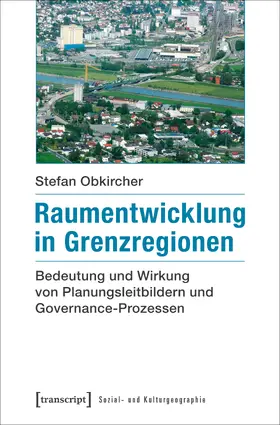 Stefan Obkircher

Raumentwicklung in Grenzregionen

Bedeutung und Wirkung von Planungsleitbildern und Governance-Prozessen

[transcript] Sozial- und Kulturgeographie